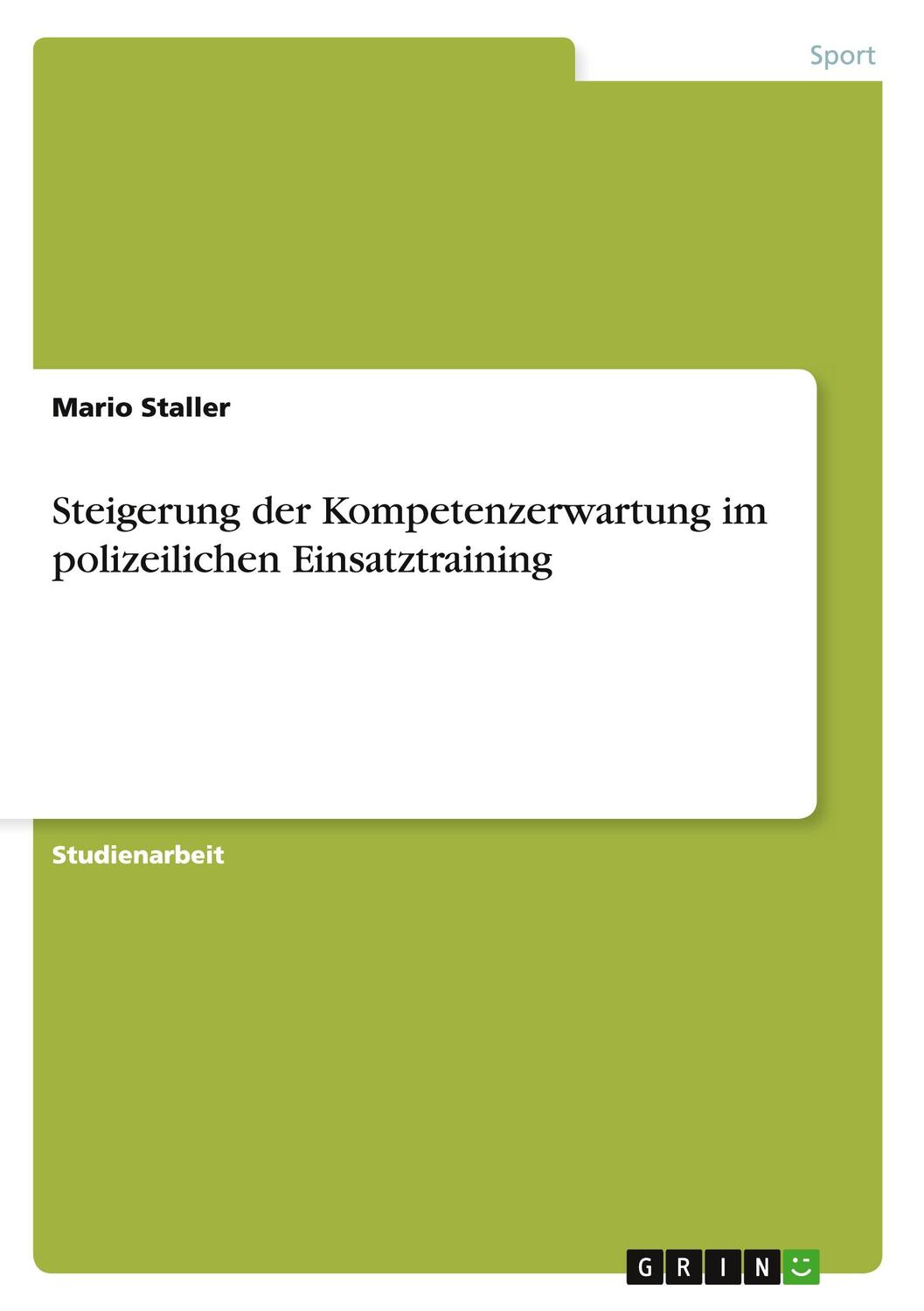 Sport

Mario Staller

Steigerung der Kompetenzerwartung im polizeilichen Einsatztraining

Studienarbeit

GRIN